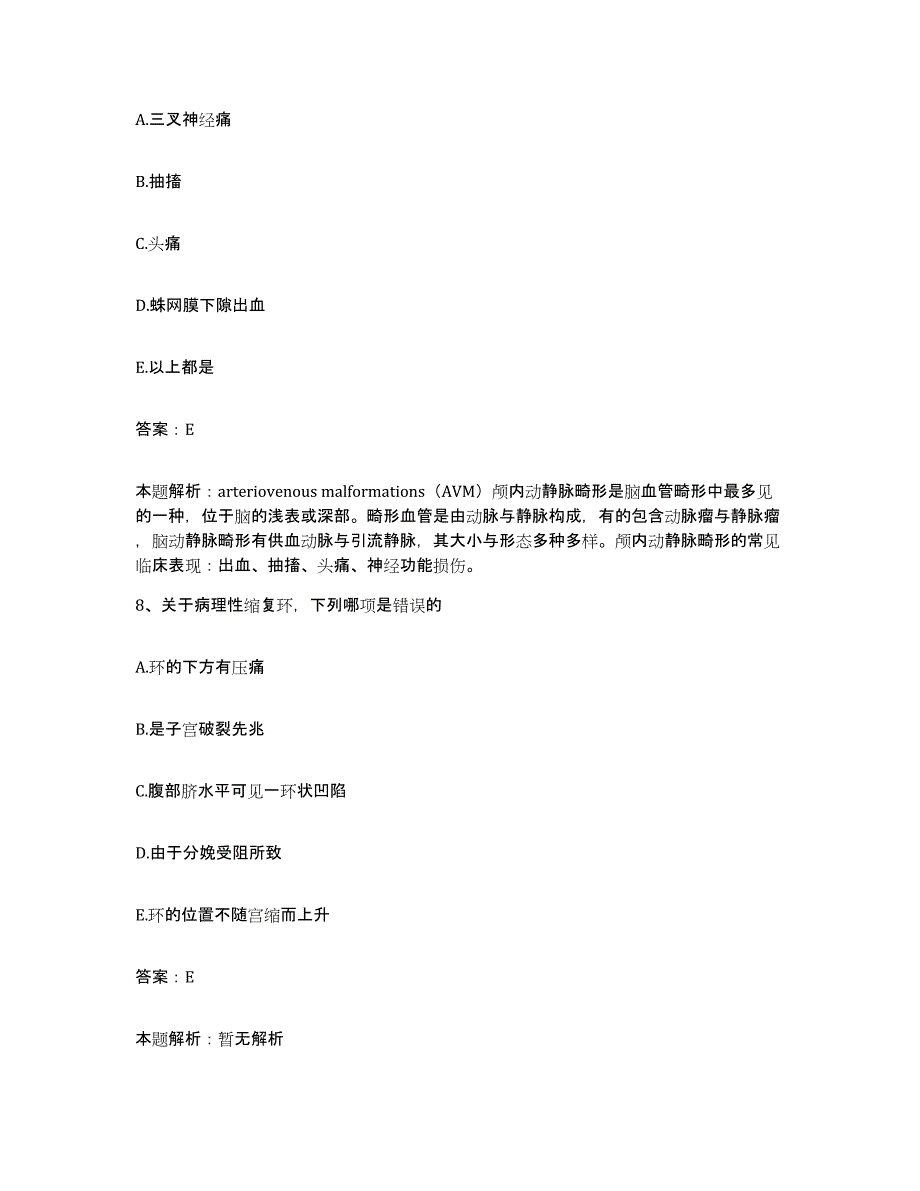 A.三叉神经痛

B.抽搐

C.头痛

D.蛛网膜下隙出血

E.以上都是

答案：E

本题解析：arteriovenous malformations（AVM）颅内动静脉畸形是脑血管畸形中最多见的一种，位于脑的浅表或深部。畸形血管是由动脉与静脉构成，有的包含动脉瘤与静脉瘤，脑动静脉畸形有供血动脉与引流静脉，其大小与形态多种多样。颅内动静脉畸形的常见临床表现：出血、抽搐、头痛、神经功能损伤。

8、关于病理性缩复环，下列哪项是错误的

A.环的下方有压痛

B.是子宫破裂先兆

C.腹部脐水平可见一环状凹陷

D.由于分娩受阻所致

E.环的位置不随宫缩而上升

答案：E

本题解析：暂无解析